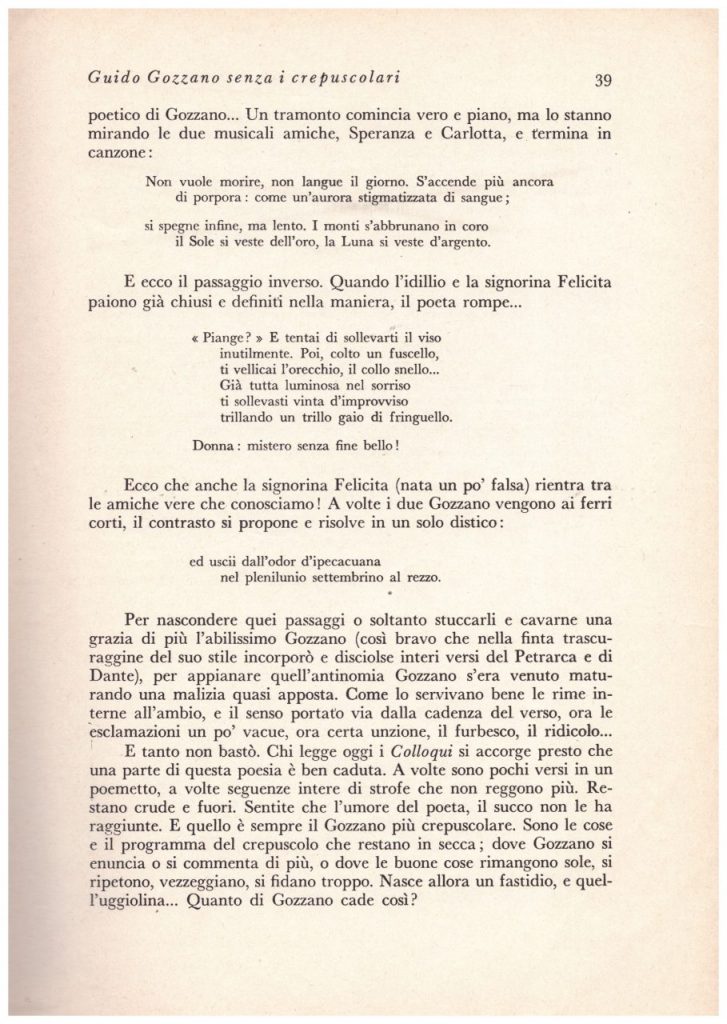 Guido Gozzano senza i crepuscolari

39

poetico di Gozzano... Un tramonto comincia vero e piano, ma lo stanno mirando le due musicali amiche, Speranza e Carlotta, e termina in canzone:

Non vuole morire, non langue il giorno. S'accende più ancora
di porpora: come un'aurora stigmatizzata di sangue;

si spegne infine, ma lento. I monti s'abbrunano in coro
il Sole si veste dell'oro, la Luna si veste d'argento.

E ecco il passaggio inverso. Quando l'idillio e la signorina Felicita paiono già chiusi e definiti nella maniera, il poeta rompe...

« Piange? » E tentai di sollevarti il viso
inutilmente. Poi, colto un fuscello,
ti vellicai l'orecchio, il collo snello...
Già tutta luminosa nel sorriso
ti sollevasti vinta d'improvviso
trillando un trillo gaio di fringuello.

Donna: mistero senza fine bello!

Ecco che anche la signorina Felicita (nata un po' falsa) rientra tra le amiche vere che conosciamo! A volte i due Gozzano vengono ai ferri corti, il contrasto si propone e risolve in un solo distico:

ed uscii dall'odor d'ipecacuana
nel plenilunio settembrino al rezzo.

Per nascondere quei passaggi o soltanto stuccarli e cavarne una grazia di più l'abilissimo Gozzano (così bravo che nella finta trascuraggine del suo stile incorporò e disciolse interi versi del Petrarca e di Dante), per appianare quell'antinomia Gozzano s'era venuto maturando una malizia quasi apposta. Come lo servivano bene le rime interne all'ambio, e il senso portato via dalla cadenza del verso, ora le esclamazioni un po' vacue, ora certa unzione, il furbesco, il ridicolo...

E tanto non bastò. Chi legge oggi i Colloqui si accorge presto che una parte di questa poesia è ben caduta. A volte sono pochi versi in un poemetto, a volte seguenze intere di strofe che non reggono più. Restano crude e fuori. Sentite che l'umore del poeta, il succo non le ha raggiunte. E quello è sempre il Gozzano più crepuscolare. Sono le cose e il programma del crepuscolo che restano in secca; dove Gozzano si enuncia o si commenta di più, o dove le buone cose rimangono sole, si ripetono, vezzeggiano, si fidano troppo. Nasce allora un fastidio, e quell'uggiolina... Quanto di Gozzano cade così?